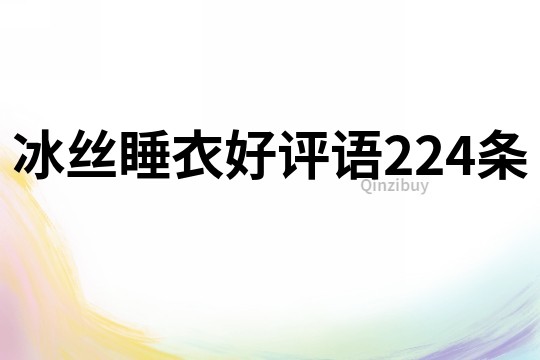 冰丝睡衣好评语224条

Qinzibuy